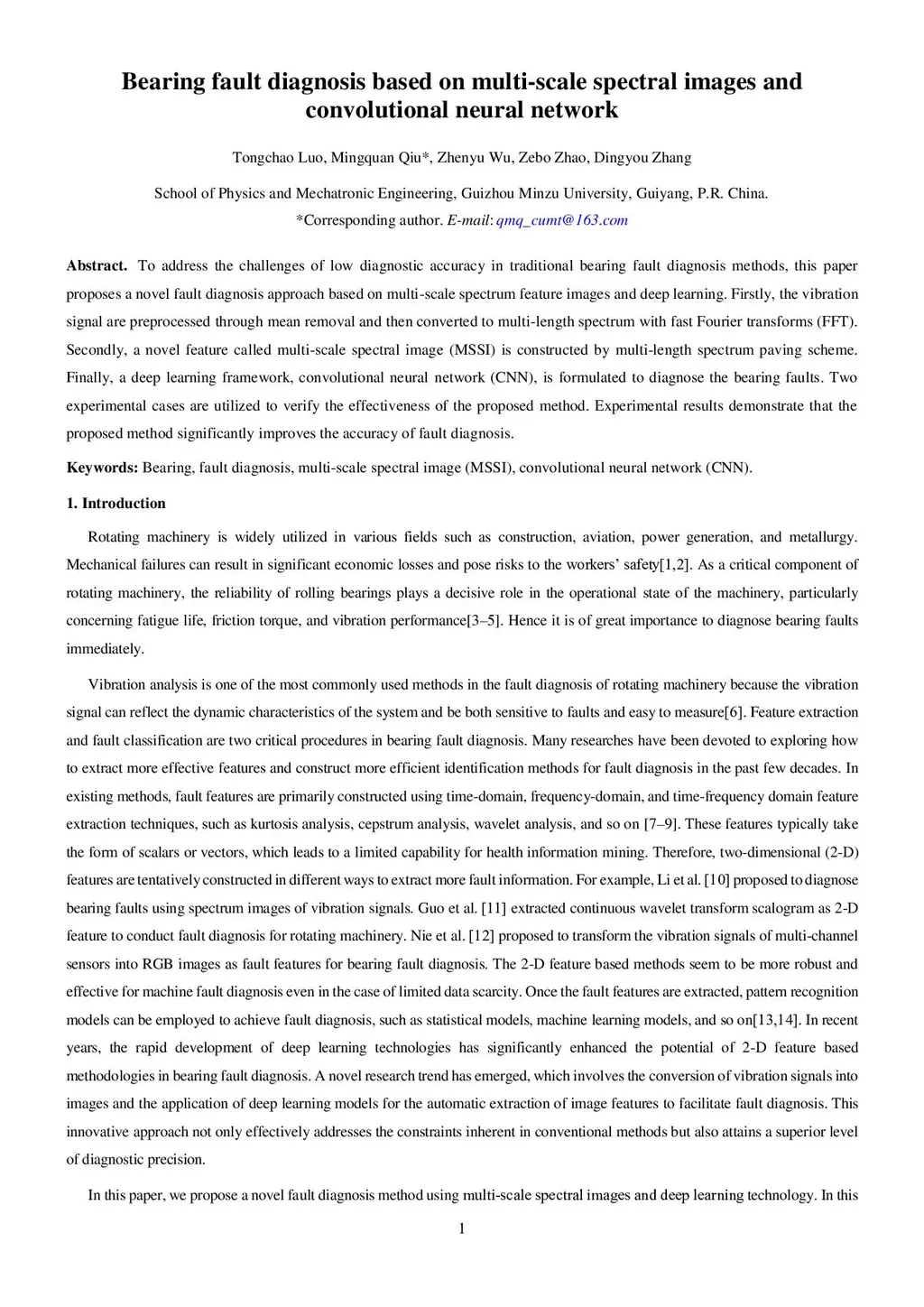 Bearing fault diagnosis based on multi-scale spectral images and convolutional neural network

Tongchao Luo, Mingquan Qiu*, Zhenyu Wu, Zebo Zhao, Dingyou Zhang

School of Physics and Mechatronic Engineering, Guizhou Minzu University, Guiyang, P.R. China.

*Corresponding author. E-mail: qmq_cumt@163.com

Abstract. To address the challenges of low diagnostic accuracy in traditional bearing fault diagnosis methods, this paper proposes a novel fault diagnosis approach based on multi-scale spectrum feature images and deep learning. Firstly, the vibration signal are preprocessed through mean removal and then converted to multi-length spectrum with fast Fourier transforms (FFT). Secondly, a novel feature called multi-scale spectral image (MSSI) is constructed by multi-length spectrum paving scheme. Finally, a deep learning framework, convolutional neural network (CNN), is formulated to diagnose the bearing faults. Two experimental cases are utilized to verify the effectiveness of the proposed method. Experimental results demonstrate that the proposed method significantly improves the accuracy of fault diagnosis.

Keywords: Bearing, fault diagnosis, multi-scale spectral image (MSSI), convolutional neural network (CNN).

1. Introduction

Rotating machinery is widely utilized in various fields such as construction, aviation, power generation, and metallurgy. Mechanical failures can result in significant economic losses and pose risks to the workers' safety[1,2]. As a critical component of rotating machinery, the reliability of rolling bearings plays a decisive role in the operational state of the machinery, particularly concerning fatigue life, friction torque, and vibration performance[3–5]. Hence it is of great importance to diagnose bearing faults immediately.

Vibration analysis is one of the most commonly used methods in the fault diagnosis of rotating machinery because the vibration signal can reflect the dynamic characteristics of the system and be both sensitive to faults and easy to measure[6]. Feature extraction and fault classification are two critical procedures in bearing fault diagnosis. Many researches have been devoted to exploring how to extract more effective features and construct more efficient identification methods for fault diagnosis in the past few decades. In existing methods, fault features are primarily constructed using time-domain, frequency-domain, and time-frequency domain feature extraction techniques, such as kurtosis analysis, cepstrum analysis, wavelet analysis, and so on [7–9]. These features typically take the form of scalars or vectors, which leads to a limited capability for health information mining. Therefore, two-dimensional (2-D) features are tentatively constructed in different ways to extract more fault information. For example, Li et al. [10] proposed to diagnose bearing faults using spectrum images of vibration signals. Guo et al. [11] extracted continuous wavelet transform scalogram as 2-D feature to conduct fault diagnosis for rotating machinery. Nie et al. [12] proposed to transform the vibration signals of multi-channel sensors into RGB images as fault features for bearing fault diagnosis. The 2-D feature based methods seem to be more robust and effective for machine fault diagnosis even in the case of limited data scarcity. Once the fault features are extracted, pattern recognition models can be employed to achieve fault diagnosis, such as statistical models, machine learning models, and so on[13,14]. In recent years, the rapid development of deep learning technologies has significantly enhanced the potential of 2-D feature based methodologies in bearing fault diagnosis. A novel research trend has emerged, which involves the conversion of vibration signals into images and the application of deep learning models for the automatic extraction of image features to facilitate fault diagnosis. This innovative approach not only effectively addresses the constraints inherent in conventional methods but also attains a superior level of diagnostic precision.

In this paper, we propose a novel fault diagnosis method using multi-scale spectral images and deep learning technology. In this

1